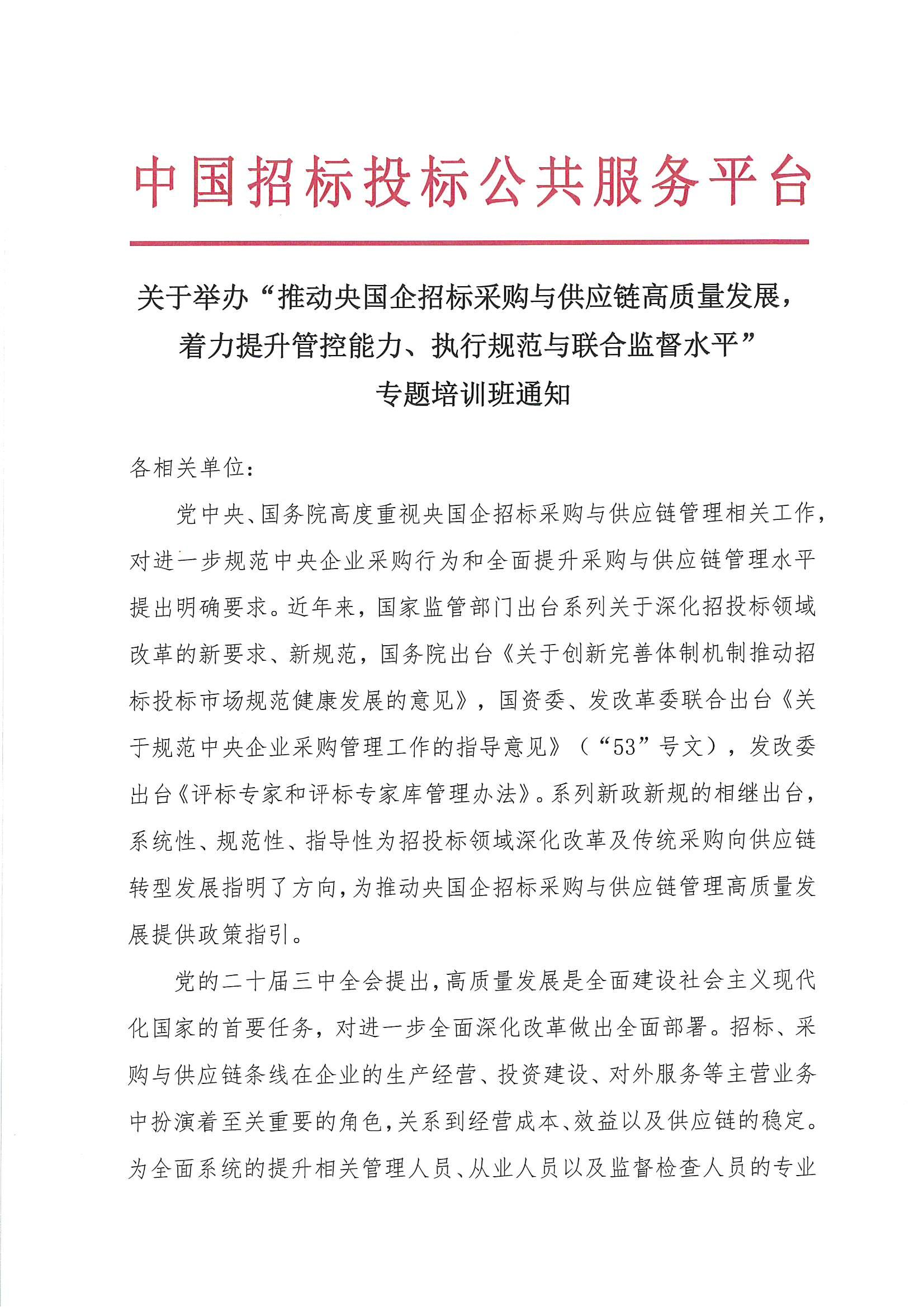 中国招标投标公共服务平台

关于举办“推动央国企招标采购与供应链高质量发展，着力提升管控能力、执行规范与联合监督水平”专题培训班通知

各相关单位：

党中央、国务院高度重视央国企招标采购与供应链管理相关工作，对进一步规范中央企业采购行为和全面提升采购与供应链管理水平提出明确要求。近年来，国家监管部门出台系列关于深化招投标领域改革的新要求、新规范，国务院出台《关于创新完善体制机制推动招标投标市场规范健康发展的意见》，国资委、发改革委联合出台《关于规范中央企业采购管理工作的指导意见》（“53”号文），发改委出台《评标专家和评标专家库管理办法》。系列新政新规的相继出台，系统性、规范性、指导性为招投标领域深化改革及传统采购向供应链转型发展指明了方向，为推动央国企招标采购与供应链管理高质量发展提供政策指引。

党的二十届三中全会提出，高质量发展是全面建设社会主义现代化国家的首要任务，对进一步全面深化改革做出全面部署。招标、采购与供应链条线在企业的生产经营、投资建设、对外服务等主营业务中扮演着至关重要的角色，关系到经营成本、效益以及供应链的稳定。为全面系统的提升相关管理人员、从业人员以及监督检查人员的专业